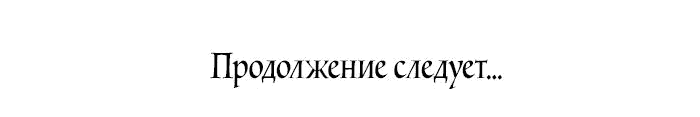 Продолжение следует...